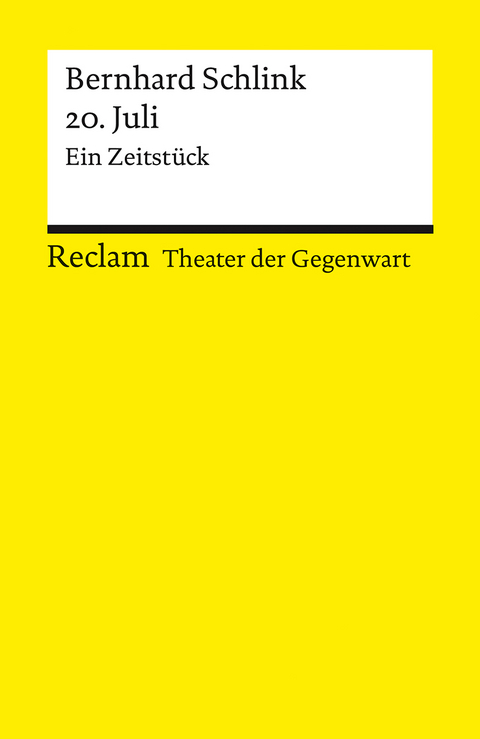 Bernhard Schlink
20. Juli
Ein Zeitstück

Reclam Theater der Gegenwart